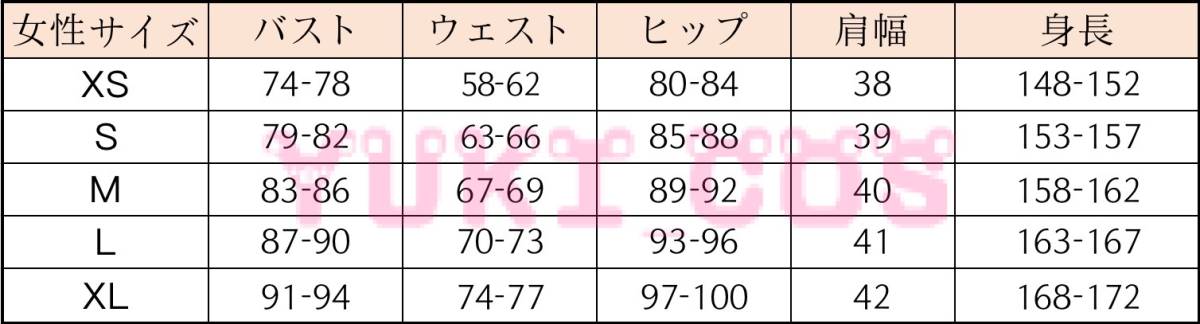 | 女性サイズ | バスト | ウェスト | ヒップ | 肩幅 | 身長 |
|---|---|---|---|---|---|
| XS | 74-78 | 58-62 | 80-84 | 38 | 148-152 |
| S | 79-82 | 63-66 | 85-88 | 39 | 153-157 |
| M | 83-86 | 67-69 | 89-92 | 40 | 158-162 |
| L | 87-90 | 70-73 | 93-96 | 41 | 163-167 |
| XL | 91-94 | 74-77 | 97-100 | 42 | 168-172 |

YUKI COS